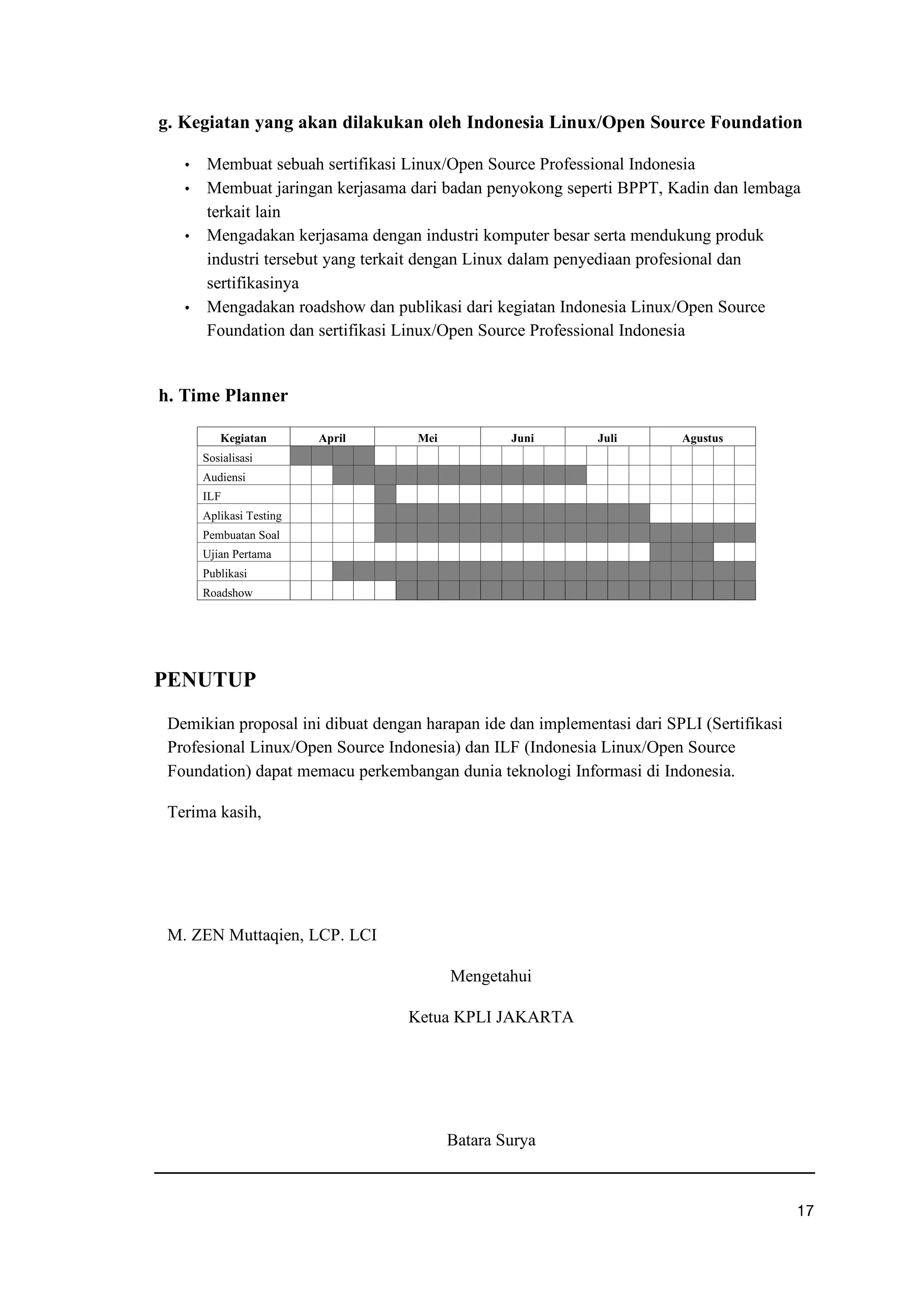 g. Kegiatan yang akan dilakukan oleh Indonesia Linux/Open Source Foundation

• Membuat sebuah sertifikasi Linux/Open Source Professional Indonesia
• Membuat jaringan kerjasama dari badan penyokong seperti BPPT, Kadin dan lembaga terkait lain
• Mengadakan kerjasama dengan industri komputer besar serta mendukung produk industri tersebut yang terkait dengan Linux dalam penyediaan profesional dan sertifikasinya
• Mengadakan roadshow dan publikasi dari kegiatan Indonesia Linux/Open Source Foundation dan sertifikasi Linux/Open Source Professional Indonesia

h. Time Planner

| Kegiatan | April | Mei | Juni | Juli | Agustus |
|---|---|---|---|---|---|
| Sosialisasi | | | | | |
| Audiensi | | | | | |
| ILF | | | | | |
| Aplikasi Testing | | | | | |
| Pembuatan Soal | | | | | |
| Ujian Pertama | | | | | |
| Publikasi | | | | | |
| Roadshow | | | | | |

PENUTUP

Demikian proposal ini dibuat dengan harapan ide dan implementasi dari SPLI (Sertifikasi Profesional Linux/Open Source Indonesia) dan ILF (Indonesia Linux/Open Source Foundation) dapat memacu perkembangan dunia teknologi Informasi di Indonesia.

Terima kasih,

M. ZEN Muttaqien, LCP. LCI

Mengetahui

Ketua KPLI JAKARTA

Batara Surya

17